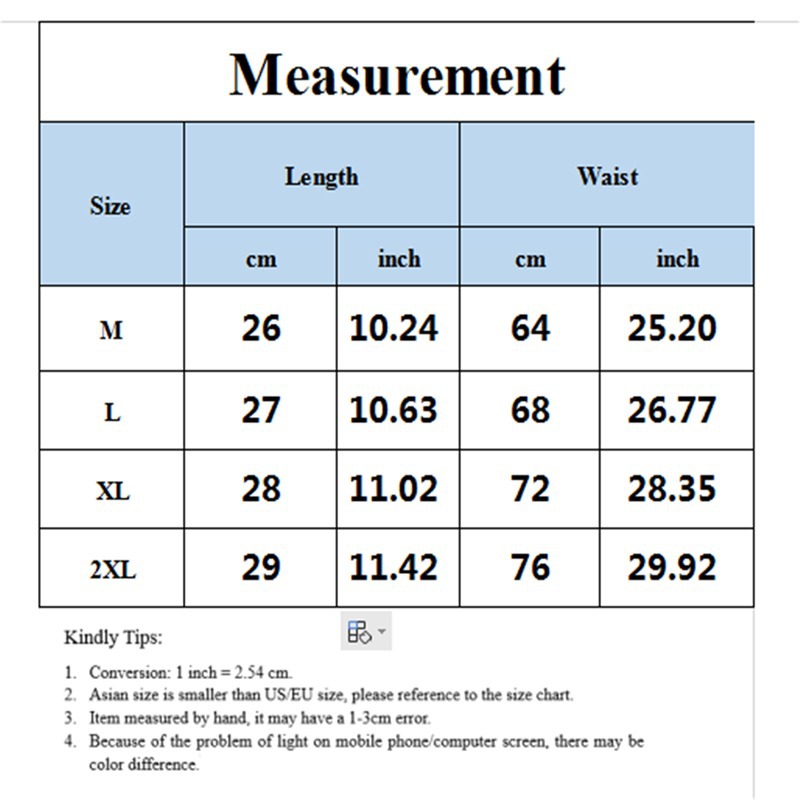 Measurement

| Size | Length cm | Length inch | Waist cm | Waist inch |
|---|---|---|---|---|
| M | 26 | 10.24 | 64 | 25.20 |
| L | 27 | 10.63 | 68 | 26.77 |
| XL | 28 | 11.02 | 72 | 28.35 |
| 2XL | 29 | 11.42 | 76 | 29.92 |

Kindly Tips:

1. Conversion: 1 inch = 2.54 cm.
2. Asian size is smaller than US/EU size, please reference to the size chart.
3. Item measured by hand, it may have a 1-3cm error.
4. Because of the problem of light on mobile phone/computer screen, there may be color difference.